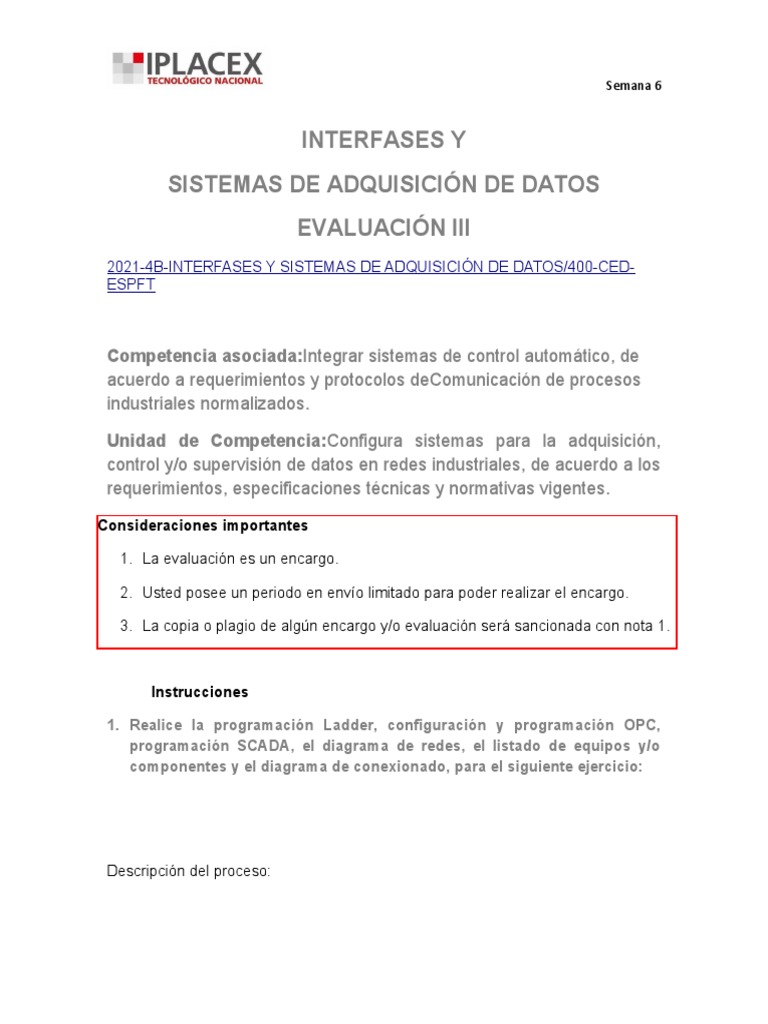 IPLACEX
TECNOLÓGICO NACIONAL

Semana 6

INTERFASES Y

SISTEMAS DE ADQUISICIÓN DE DATOS

EVALUACIÓN III

2021-4B-INTERFASES Y SISTEMAS DE ADQUISICIÓN DE DATOS/400-CED-ESPFT

Competencia asociada:Integrar sistemas de control automático, de acuerdo a requerimientos y protocolos deComunicación de procesos industriales normalizados.

Unidad de Competencia:Configura sistemas para la adquisición, control y/o supervisión de datos en redes industriales, de acuerdo a los requerimientos, especificaciones técnicas y normativas vigentes.

Consideraciones importantes

1. La evaluación es un encargo.

2. Usted posee un periodo en envío limitado para poder realizar el encargo.

3. La copia o plagio de algún encargo y/o evaluación será sancionada con nota 1.

Instrucciones

1. Realice la programación Ladder, configuración y programación OPC, programación SCADA, el diagrama de redes, el listado de equipos y/o componentes y el diagrama de conexionado, para el siguiente ejercicio:

Descripción del proceso: